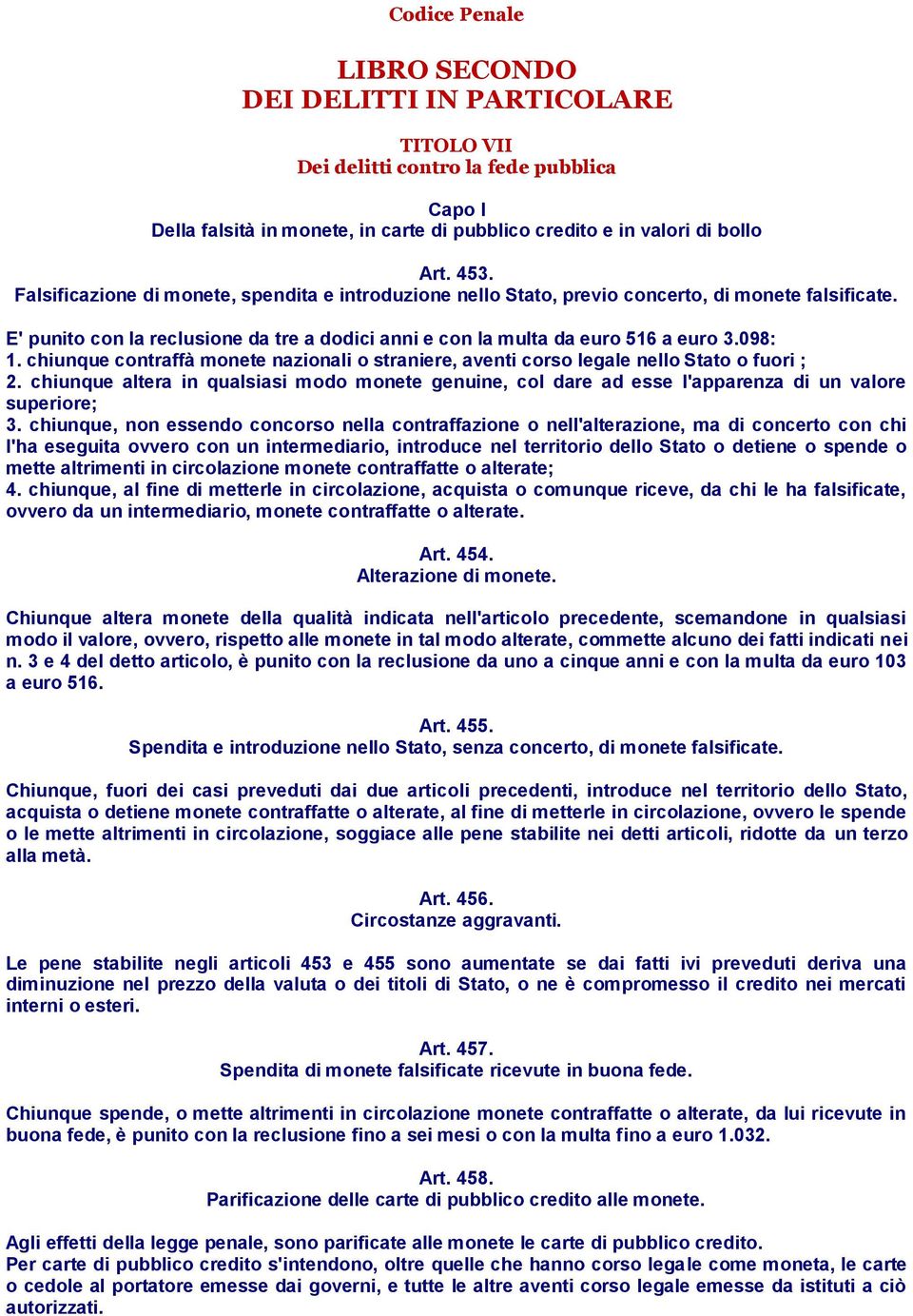 Codice Penale

LIBRO SECONDO
DEI DELITTI IN PARTICOLARE

TITOLO VII
Dei delitti contro la fede pubblica

Capo I
Della falsità in monete, in carte di pubblico credito e in valori di bollo

Art. 453.
Falsificazione di monete, spendita e introduzione nello Stato, previo concerto, di monete falsificate.

E' punito con la reclusione da tre a dodici anni e con la multa da euro 516 a euro 3.098:
1. chiunque contraffà monete nazionali o straniere, aventi corso legale nello Stato o fuori ;
2. chiunque altera in qualsiasi modo monete genuine, col dare ad esse l'apparenza di un valore superiore;
3. chiunque, non essendo concorso nella contraffazione o nell'alterazione, ma di concerto con chi l'ha eseguita ovvero con un intermediario, introduce nel territorio dello Stato o detiene o spende o mette altrimenti in circolazione monete contraffatte o alterate;
4. chiunque, al fine di metterle in circolazione, acquista o comunque riceve, da chi le ha falsificate, ovvero da un intermediario, monete contraffatte o alterate.

Art. 454.
Alterazione di monete.

Chiunque altera monete della qualità indicata nell'articolo precedente, scemandone in qualsiasi modo il valore, ovvero, rispetto alle monete in tal modo alterate, commette alcuno dei fatti indicati nei n. 3 e 4 del detto articolo, è punito con la reclusione da uno a cinque anni e con la multa da euro 103 a euro 516.

Art. 455.
Spendita e introduzione nello Stato, senza concerto, di monete falsificate.

Chiunque, fuori dei casi preveduti dai due articoli precedenti, introduce nel territorio dello Stato, acquista o detiene monete contraffatte o alterate, al fine di metterle in circolazione, ovvero le spende o le mette altrimenti in circolazione, soggiace alle pene stabilite nei detti articoli, ridotte da un terzo alla metà.

Art. 456.
Circostanze aggravanti.

Le pene stabilite negli articoli 453 e 455 sono aumentate se dai fatti ivi preveduti deriva una diminuzione nel prezzo della valuta o dei titoli di Stato, o ne è compromesso il credito nei mercati interni o esteri.

Art. 457.
Spendita di monete falsificate ricevute in buona fede.

Chiunque spende, o mette altrimenti in circolazione monete contraffatte o alterate, da lui ricevute in buona fede, è punito con la reclusione fino a sei mesi o con la multa fino a euro 1.032.

Art. 458.
Parificazione delle carte di pubblico credito alle monete.

Agli effetti della legge penale, sono parificate alle monete le carte di pubblico credito.
Per carte di pubblico credito s'intendono, oltre quelle che hanno corso legale come moneta, le carte o cedole al portatore emesse dai governi, e tutte le altre aventi corso legale emesse da istituti a ciò autorizzati.